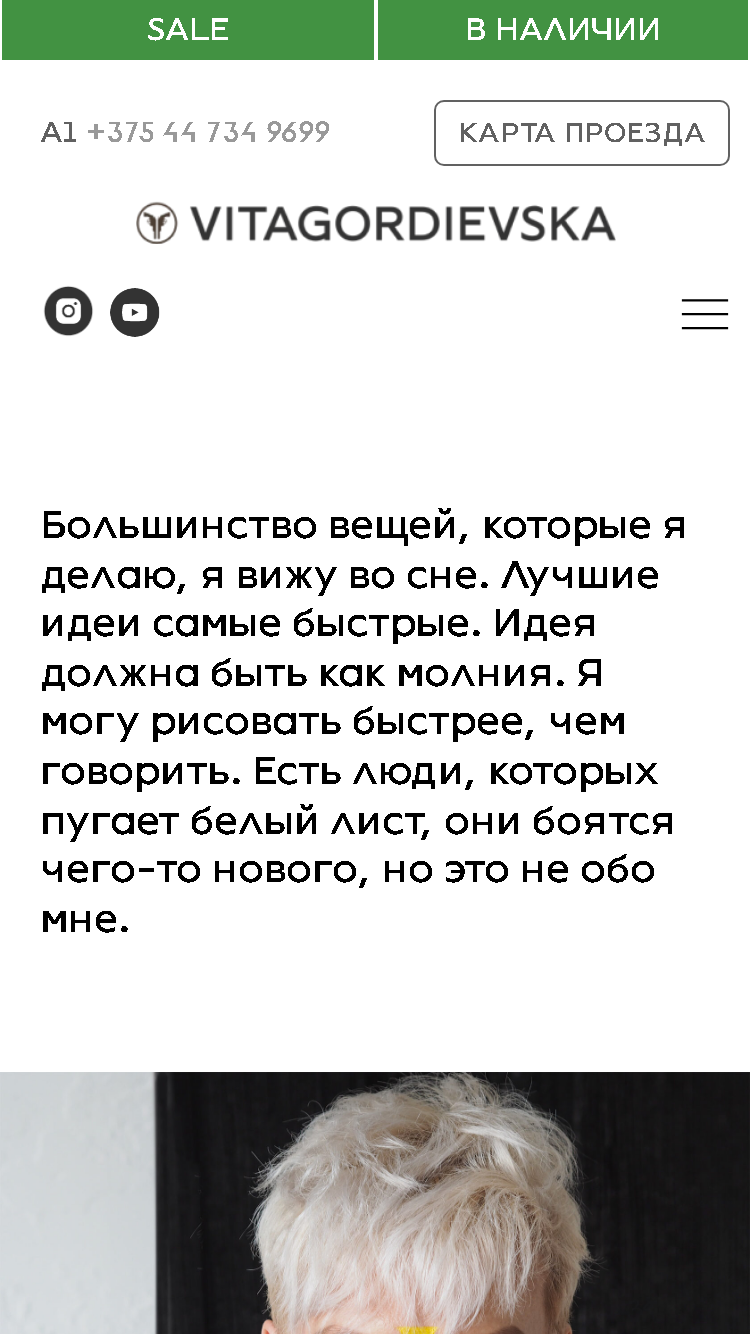 SALE

В НАЛИЧИИ

A1 +375 44 734 9699

КАРТА ПРОЕЗДА

VITAGORDIEVSKA

Большинство вещей, которые я делаю, я вижу во сне. Лучшие идеи самые быстрые. Идея должна быть как молния. Я могу рисовать быстрее, чем говорить. Есть люди, которых пугает белый лист, они боятся чего-то нового, но это не обо мне.